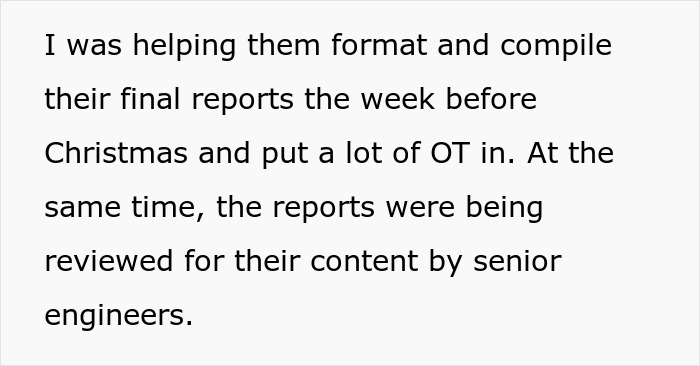 I was helping them format and compile their final reports the week before Christmas and put a lot of OT in. At the same time, the reports were being reviewed for their content by senior engineers.